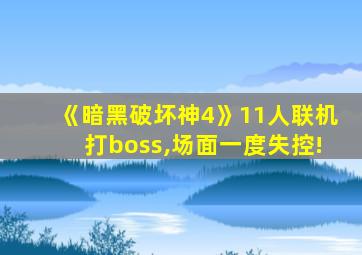 《暗黑破坏神4》11人联机打boss,场面一度失控!